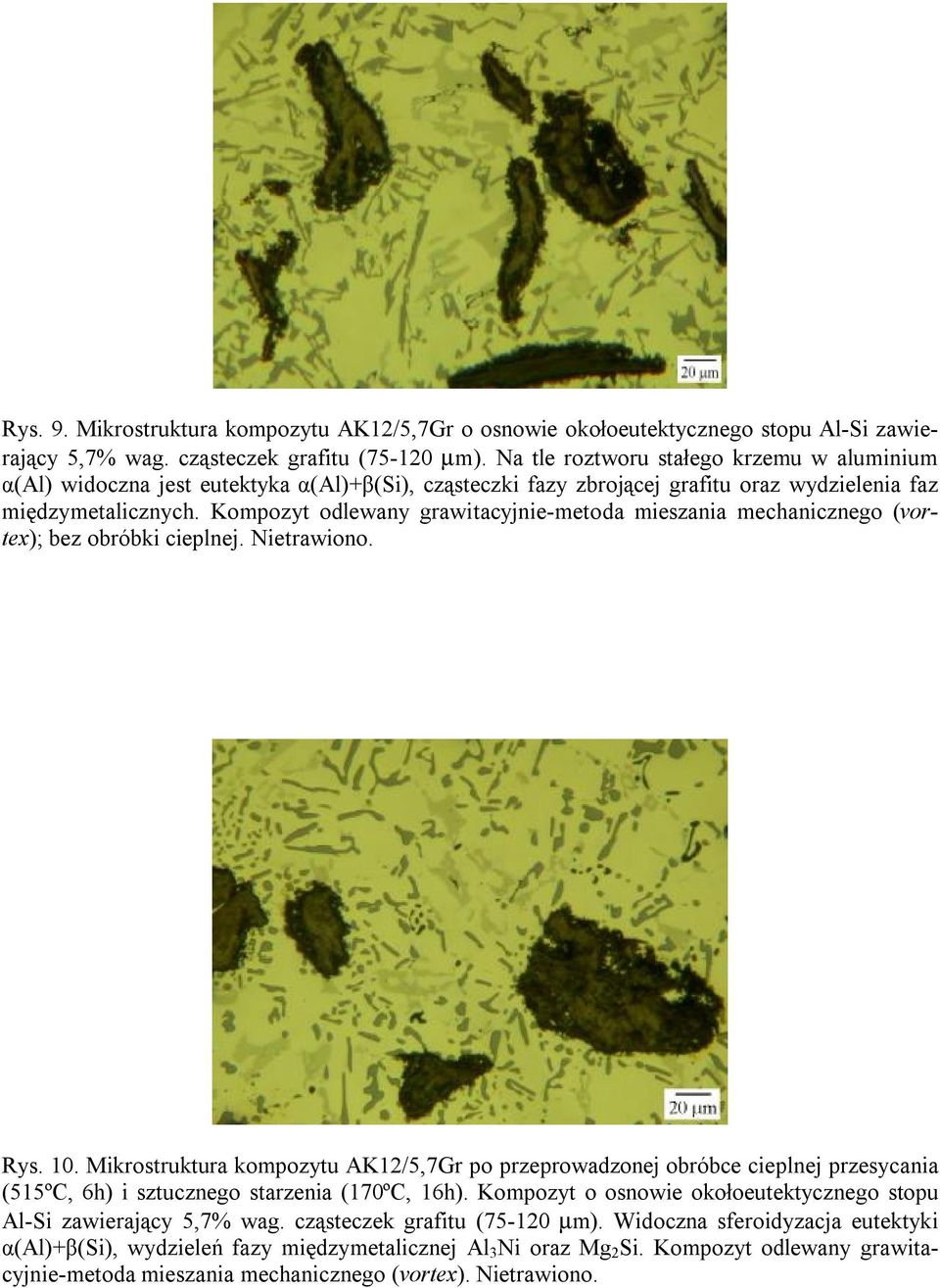 20 μm

Rys. 9. Mikrostruktura kompozytu AK12/5,7Gr o osnowie okołoeutektycznego stopu Al-Si zawierający 5,7% wag. cząsteczek grafitu (75-120 μm). Na tle roztworu stałego krzemu w aluminium α(Al) widoczna jest eutektyka α(Al)+β(Si), cząsteczki fazy zbrojącej grafitu oraz wydzielenia faz międzymetalicznych. Kompozyt odlewany grawitacyjnie-metoda mieszania mechanicznego (vortex); bez obróbki cieplnej. Nietrawiono.

20 μm

Rys. 10. Mikrostruktura kompozytu AK12/5,7Gr po przeprowadzonej obróbce cieplnej przesycania (515ºC, 6h) i sztucznego starzenia (170ºC, 16h). Kompozyt o osnowie okołoeutektycznego stopu Al-Si zawierający 5,7% wag. cząsteczek grafitu (75-120 μm). Widoczna sferoidyzacja eutektyki α(Al)+β(Si), wydzieleń fazy międzymetalicznej $Al_3Ni$ oraz $Mg_2Si$. Kompozyt odlewany grawitacyjnie-metoda mieszania mechanicznego (vortex). Nietrawiono.